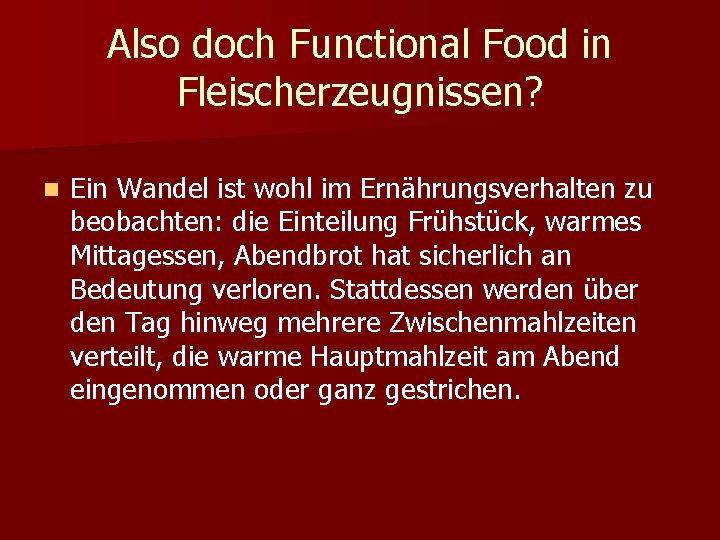 Also doch Functional Food in Fleischerzeugnissen?

Ein Wandel ist wohl im Ernährungsverhalten zu beobachten: die Einteilung Frühstück, warmes Mittagessen, Abendbrot hat sicherlich an Bedeutung verloren. Stattdessen werden über den Tag hinweg mehrere Zwischenmahlzeiten verteilt, die warme Hauptmahlzeit am Abend eingenommen oder ganz gestrichen.